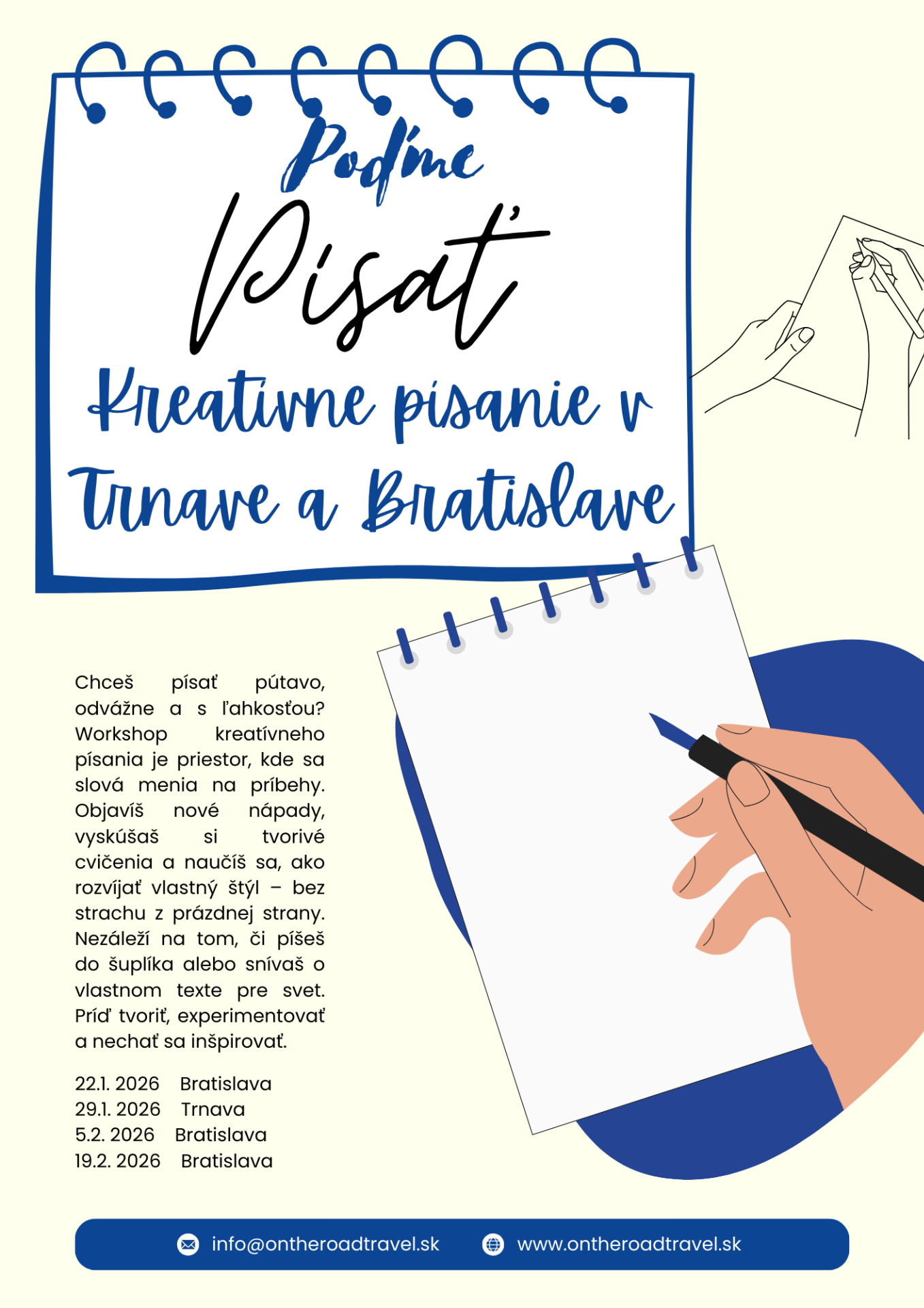 Poďme

Písať

Kreatívne písanie v Trnave a Bratislave

Chceš písať pútavo, odvážne a s ľahkosťou? Workshop kreatívneho písania je priestor, kde sa slová menia na príbehy. Objavíš nové nápady, vyskúšaš si tvorivé cvičenia a naučíš sa, ako rozvíjať vlastný štýl – bez strachu z prázdnej strany. Nezáleží na tom, či píšeš do šuplíka alebo snívaš o vlastnom texte pre svet. Príď tvoriť, experimentovať a nechať sa inšpirovať.

22.1. 2026 Bratislava
29.1. 2026 Trnava
5.2. 2026 Bratislava
19.2. 2026 Bratislava

info@ontheroadtravel.sk www.ontheroadtravel.sk